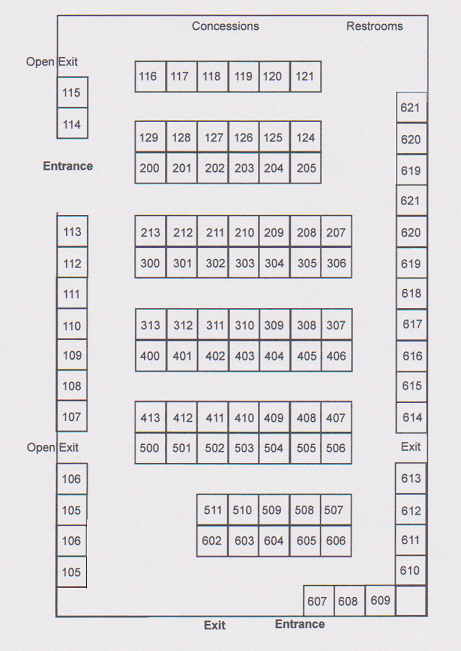 Concessions

Restrooms

Open Exit

115
114

Entrance

113
112
111
110
109
108
107

Open Exit

106
105
106
105

| 116 | 117 | 118 | 119 | 120 | 121 |
|---|---|---|---|---|---|

| 129 | 128 | 127 | 126 | 125 | 124 |
|---|---|---|---|---|---|
| 200 | 201 | 202 | 203 | 204 | 205 |

| 213 | 212 | 211 | 210 | 209 | 208 | 207 |
|---|---|---|---|---|---|---|
| 300 | 301 | 302 | 303 | 304 | 305 | 306 |

| 313 | 312 | 311 | 310 | 309 | 308 | 307 |
|---|---|---|---|---|---|---|
| 400 | 401 | 402 | 403 | 404 | 405 | 406 |

| 413 | 412 | 411 | 410 | 409 | 408 | 407 |
|---|---|---|---|---|---|---|
| 500 | 501 | 502 | 503 | 504 | 505 | 506 |

| 511 | 510 | 509 | 508 | 507 |
|---|---|---|---|---|
| 602 | 603 | 604 | 605 | 606 |

621
620
619
621
620
619
618
617
616
615
614

Exit

613
612
611
610

607 608 609

Exit

Entrance